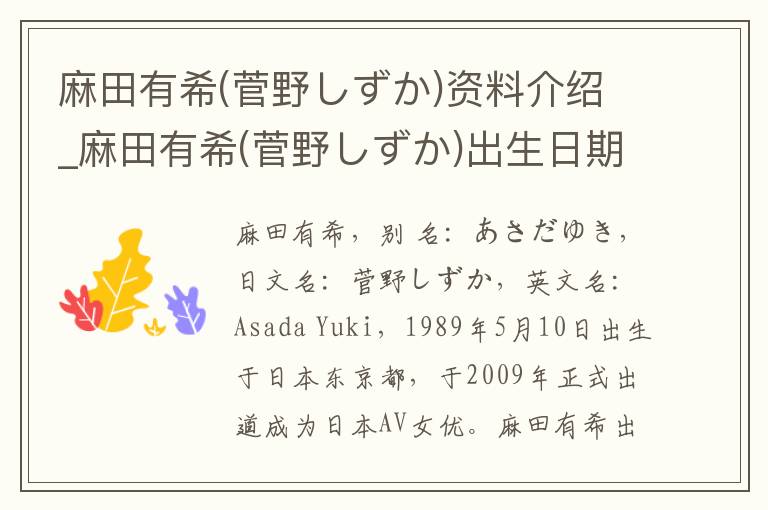 麻田有希(菅野しずか)资料介绍_麻田有希(菅野しずか)出生日期

麻田有希，别名：あさだゆき，日文名：菅野しずか，英文名：Asada Yuki，1989年5月10日出生于日本东京都，于2009年正式出道成为日本AV女优。麻田有希出